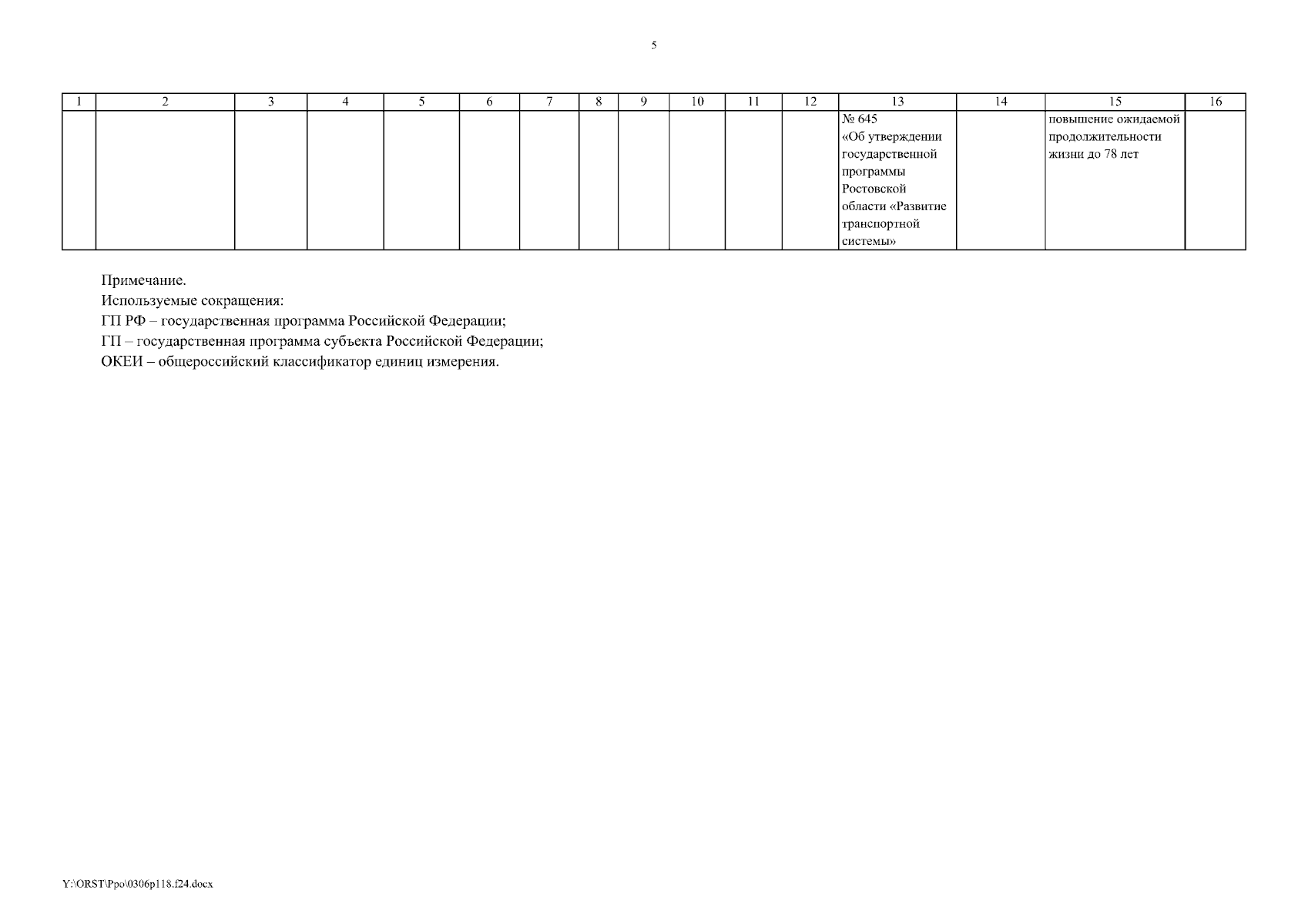 5

| 1 | 2 | 3 | 4 | 5 | 6 | 7 | 8 | 9 | 10 | 11 | 12 | 13 | 14 | 15 | 16 |
|---|---|---|---|---|---|---|---|---|---|---|---|---|---|---|---|
| | | | | | | | | | | | | № 645 «Об утверждении государственной программы Ростовской области «Развитие транспортной системы» | | повышение ожидаемой продолжительности жизни до 78 лет | |

Примечание.
Используемые сокращения:
ГП РФ – государственная программа Российской Федерации;
ГП – государственная программа субъекта Российской Федерации;
ОКЕИ – общероссийский классификатор единиц измерения.

Y:\ORST\Ppo\0306p118.f24.docx